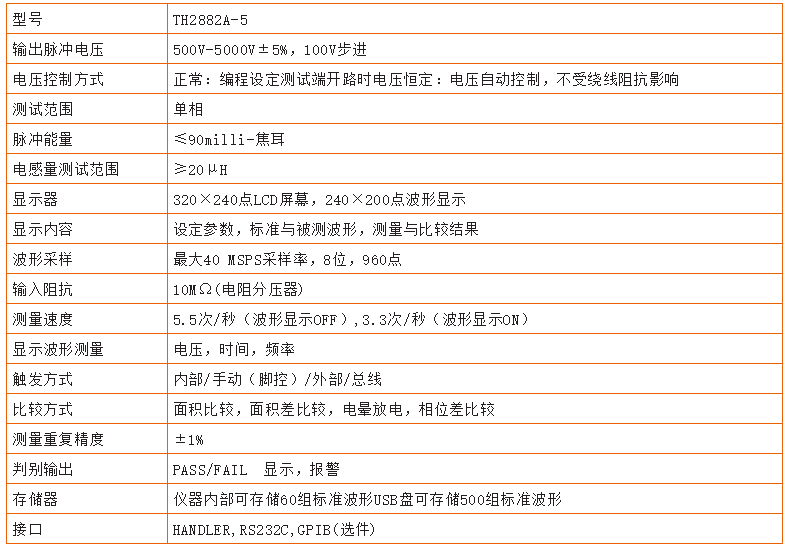 | 型号 | TH2882A-5 |
|---|---|
| 输出脉冲电压 | 500V-5000V±5%，100V步进 |
| 电压控制方式 | 正常：编程设定测试端开路时电压恒定：电压自动控制，不受绕线阻抗影响 |
| 测试范围 | 单相 |
| 脉冲能量 | ≤90milli-焦耳 |
| 电感量测试范围 | ≥20μH |
| 显示器 | 320×240点LCD屏幕，240×200点波形显示 |
| 显示内容 | 设定参数，标准与被测波形，测量与比较结果 |
| 波形采样 | 最大40 MSPS采样率，8位，960点 |
| 输入阻抗 | 10MΩ(电阻分压器) |
| 测量速度 | 5.5次/秒（波形显示OFF），3.3次/秒（波形显示ON） |
| 显示波形测量 | 电压，时间，频率 |
| 触发方式 | 内部/手动（脚控）/外部/总线 |
| 比较方式 | 面积比较，面积差比较，电晕放电，相位差比较 |
| 测量重复精度 | ±1% |
| 判别输出 | PASS/FAIL 显示，报警 |
| 存储器 | 仪器内部可存储60组标准波形USB盘可存储500组标准波形 |
| 接口 | HANDLER,RS232C,GPIB(选件) |